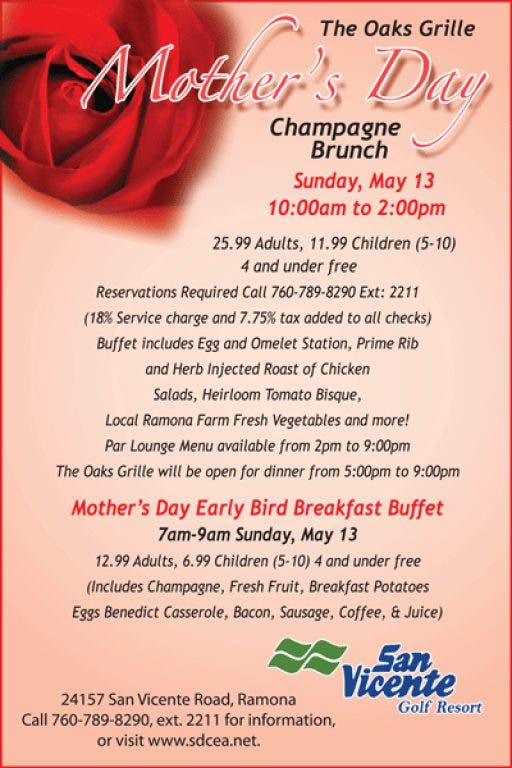 The Oaks Grille

Mother's Day

Champagne Brunch

Sunday, May 13
10:00am to 2:00pm

25.99 Adults, 11.99 Children (5-10)
4 and under free
Reservations Required Call 760-789-8290 Ext: 2211
(18% Service charge and 7.75% tax added to all checks)
Buffet includes Egg and Omelet Station, Prime Rib
and Herb Injected Roast of Chicken
Salads, Heirloom Tomato Bisque,
Local Ramona Farm Fresh Vegetables and more!
Par Lounge Menu available from 2pm to 9:00pm
The Oaks Grille will be open for dinner from 5:00pm to 9:00pm

Mother's Day Early Bird Breakfast Buffet
7am-9am Sunday, May 13
12.99 Adults, 6.99 Children (5-10) 4 and under free
(Includes Champagne, Fresh Fruit, Breakfast Potatoes
Eggs Benedict Casserole, Bacon, Sausage, Coffee, & Juice)

San Vicente
Golf Resort

24157 San Vicente Road, Ramona
Call 760-789-8290, ext. 2211 for information,
or visit www.sdcea.net.